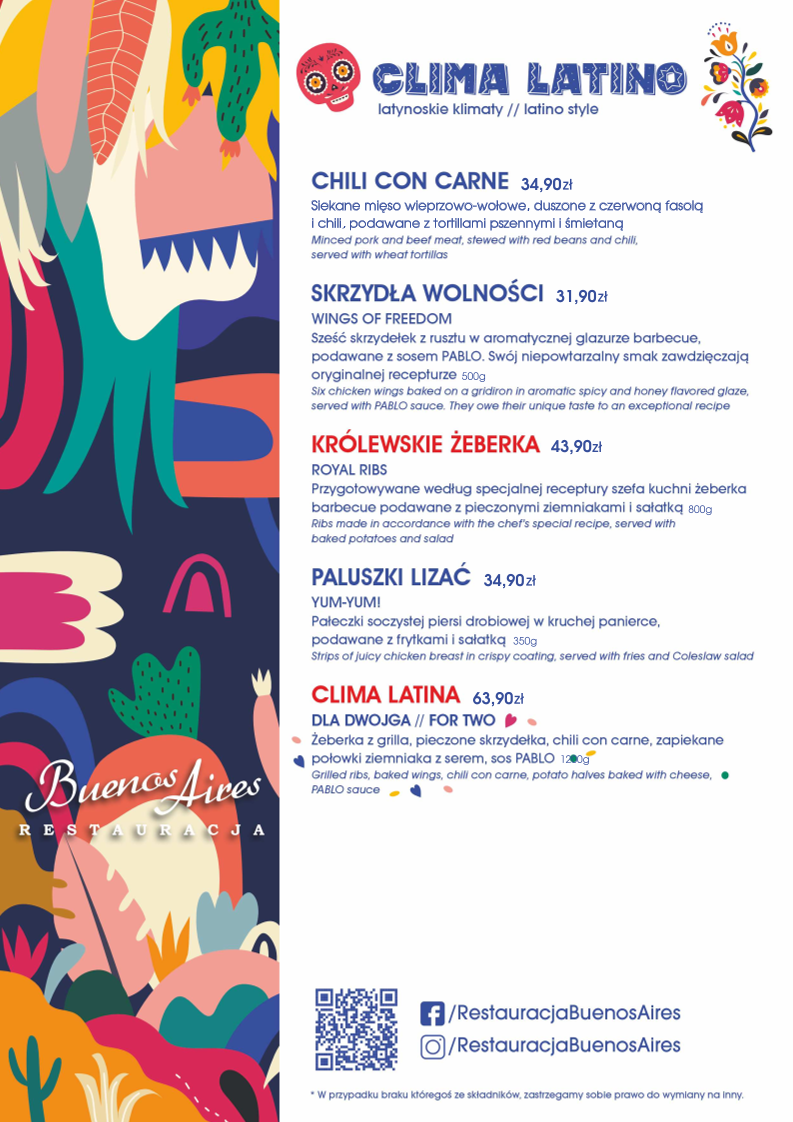 Buenos Aires
RESTAURACJA

CLIMA LATINO
latynoskie klimaty // latino style

CHILI CON CARNE 34,90zł
Siekane mięso wieprzowo-wołowe, duszone z czerwoną fasolą i chili, podawane z tortillami pszennymi i śmietaną
Minced pork and beef meat, stewed with red beans and chili, served with wheat tortillas

SKRZYDŁA WOLNOŚCI 31,90zł
WINGS OF FREEDOM
Sześć skrzydełek z rusztu w aromatycznej glazurze barbecue, podawane z sosem PABLO. Swój niepowtarzalny smak zawdzięczają oryginalnej recepturze 500g
Six chicken wings baked on a gridiron in aromatic spicy and honey flavored glaze, served with PABLO sauce. They owe their unique taste to an exceptional recipe

KRÓLEWSKIE ŻEBERKA 43,90zł
ROYAL RIBS
Przygotowywane według specjalnej receptury szefa kuchni żeberka barbecue podawane z pieczonymi ziemniakami i sałatką 800g
Ribs made in accordance with the chef's special recipe, served with baked potatoes and salad

PALUSZKI LIZAĆ 34,90zł
YUM-YUM!
Pałeczki soczystej piersi drobiowej w kruchej panierce, podawane z frytkami i sałatką 350g
Strips of juicy chicken breast in crispy coating, served with fries and Coleslaw salad

CLIMA LATINA 63,90zł
DLA DWOJGA // FOR TWO
Żeberka z grilla, pieczone skrzydełka, chili con carne, zapiekane połówki ziemniaka z serem, sos PABLO 1200g
Grilled ribs, baked wings, chili con carne, potato halves baked with cheese, PABLO sauce

/RestauracjaBuenosAires
/RestauracjaBuenosAires

* W przypadku braku któregoś ze składników, zastrzegamy sobie prawo do wymiany na inny.